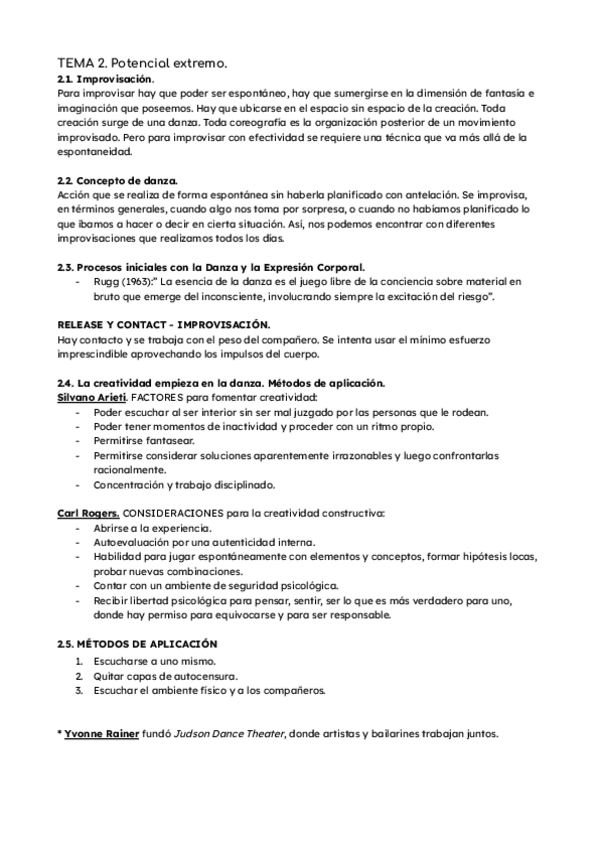 TEMA 2. Potencial extremo.

2.1. Improvisación.
Para improvisar hay que poder ser espontáneo, hay que sumergirse en la dimensión de fantasía e imaginación que poseemos. Hay que ubicarse en el espacio sin espacio de la creación. Toda creación surge de una danza. Toda coreografía es la organización posterior de un movimiento improvisado. Pero para improvisar con efectividad se requiere una técnica que va más allá de la espontaneidad.

2.2. Concepto de danza.
Acción que se realiza de forma espontánea sin haberla planificado con antelación. Se improvisa, en términos generales, cuando algo nos toma por sorpresa, o cuando no habíamos planificado lo que íbamos a hacer o decir en cierta situación. Así, nos podemos encontrar con diferentes improvisaciones que realizamos todos los días.

2.3. Procesos iniciales con la Danza y la Expresión Corporal.
- Rugg (1963):" La esencia de la danza es el juego libre de la conciencia sobre material en bruto que emerge del inconsciente, involucrando siempre la excitación del riesgo".

RELEASE Y CONTACT - IMPROVISACIÓN.
Hay contacto y se trabaja con el peso del compañero. Se intenta usar el mínimo esfuerzo imprescindible aprovechando los impulsos del cuerpo.

2.4. La creatividad empieza en la danza. Métodos de aplicación.
Silvano Arieti. FACTORES para fomentar creatividad:
- Poder escuchar al ser interior sin ser mal juzgado por las personas que le rodean.
- Poder tener momentos de inactividad y proceder con un ritmo propio.
- Permitirse fantasear.
- Permitirse considerar soluciones aparentemente irrazonables y luego confrontarlas racionalmente.
- Concentración y trabajo disciplinado.

Carl Rogers. CONSIDERACIONES para la creatividad constructiva:
- Abrirse a la experiencia.
- Autoevaluación por una autenticidad interna.
- Habilidad para jugar espontáneamente con elementos y conceptos, formar hipótesis locas, probar nuevas combinaciones.
- Contar con un ambiente de seguridad psicológica.
- Recibir libertad psicológica para pensar, sentir, ser lo que es más verdadero para uno, donde hay permiso para equivocarse y para ser responsable.

2.5. MÉTODOS DE APLICACIÓN
1. Escucharse a uno mismo.
2. Quitar capas de autocensura.
3. Escuchar el ambiente físico y a los compañeros.

* Yvonne Rainer fundó Judson Dance Theater, donde artistas y bailarines trabajan juntos.